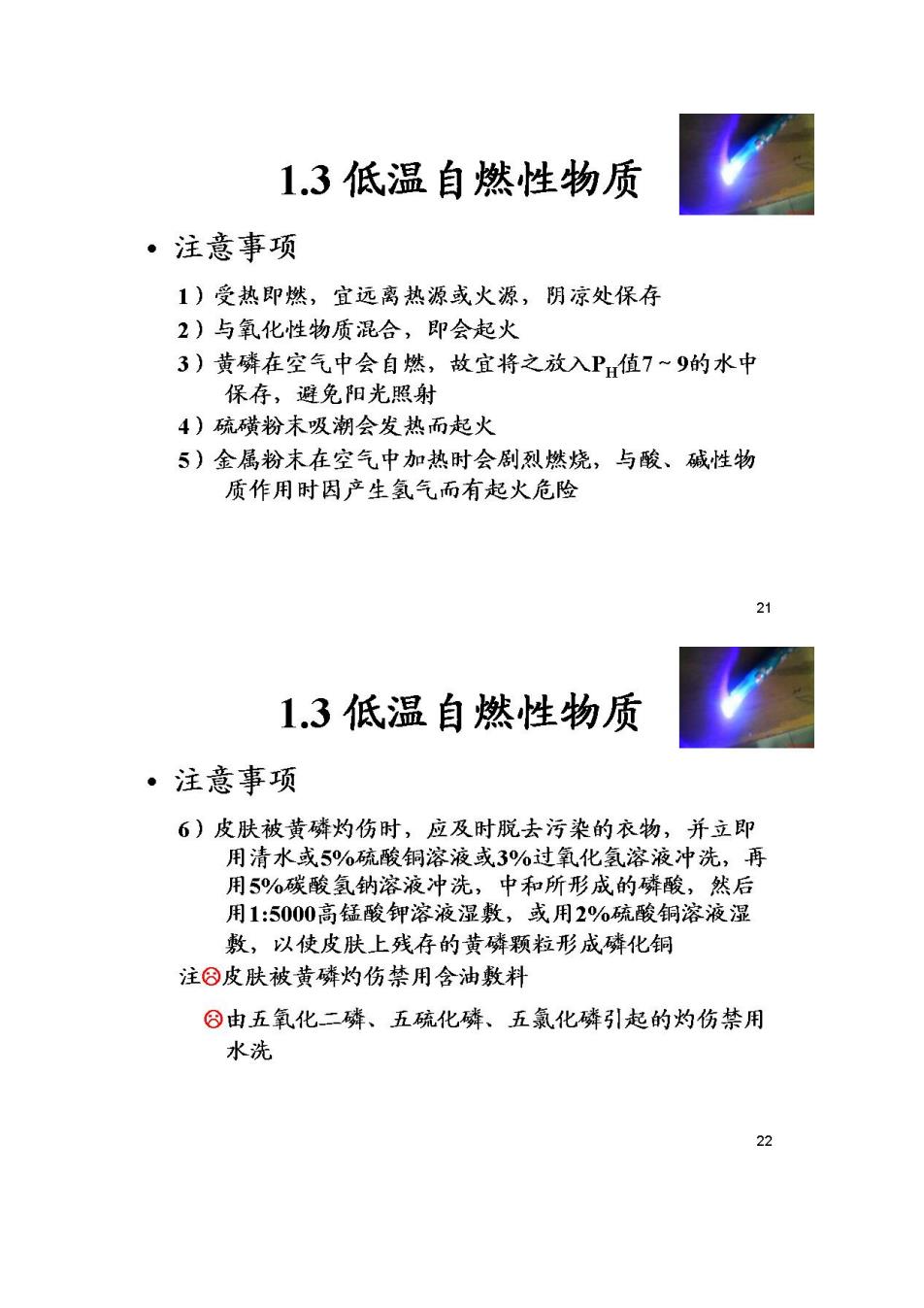 1.3 低温自燃性物质

• 注意事项

1）受热即燃，宜远离热源或火源，阴凉处保存
2）与氧化性物质混合，即会起火
3）黄磷在空气中会自燃，故宜将之放入$P_H$值7～9的水中保存，避免阳光照射
4）硫磺粉末吸潮会发热而起火
5）金属粉末在空气中加热时会剧烈燃烧，与酸、碱性物质作用时因产生氢气而有起火危险

21

1.3 低温自燃性物质

• 注意事项

6）皮肤被黄磷灼伤时，应及时脱去污染的衣物，并立即用清水或5%硫酸铜溶液或3%过氧化氢溶液冲洗，再用5%碳酸氢钠溶液冲洗，中和所形成的磷酸，然后用1:5000高锰酸钾溶液湿敷，或用2%硫酸铜溶液湿敷，以使皮肤上残存的黄磷颗粒形成磷化铜
注☹皮肤被黄磷灼伤禁用含油敷料
☹由五氧化二磷、五硫化磷、五氯化磷引起的灼伤禁用水洗

22